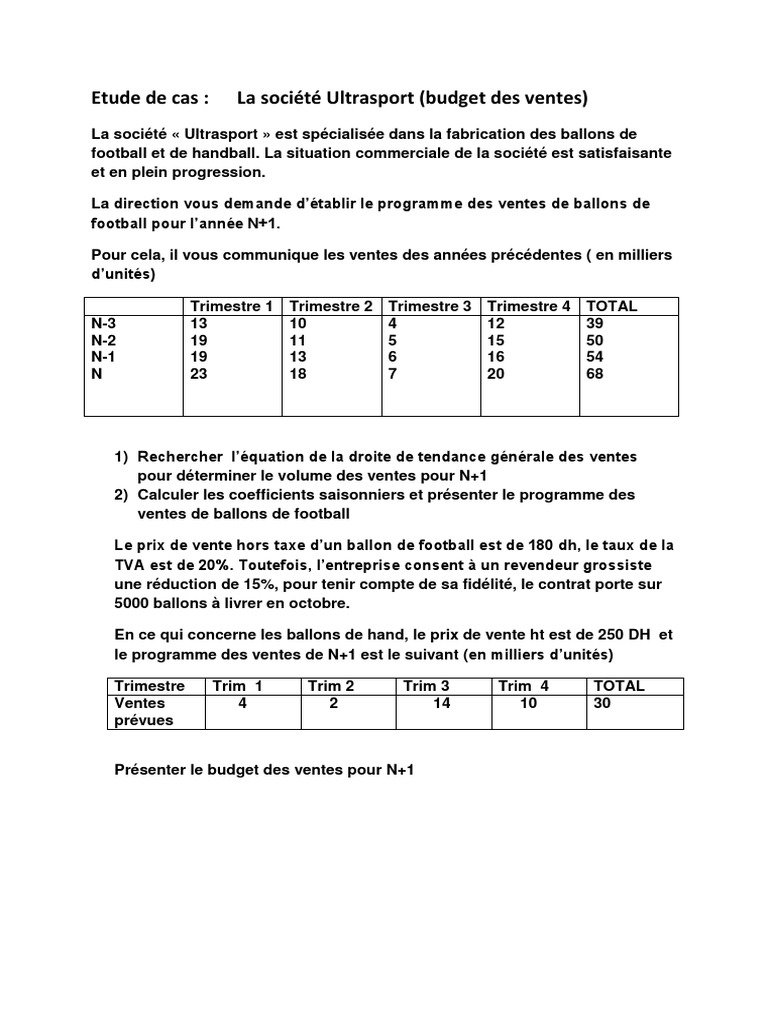 Etude de cas : La société Ultrasport (budget des ventes)

La société « Ultrasport » est spécialisée dans la fabrication des ballons de football et de handball. La situation commerciale de la société est satisfaisante et en plein progression.

La direction vous demande d'établir le programme des ventes de ballons de football pour l'année N+1.

Pour cela, il vous communique les ventes des années précédentes ( en milliers d'unités)

| | Trimestre 1 | Trimestre 2 | Trimestre 3 | Trimestre 4 | TOTAL |
|---|---|---|---|---|---|
| N-3 | 13 | 10 | 4 | 12 | 39 |
| N-2 | 19 | 11 | 5 | 15 | 50 |
| N-1 | 19 | 13 | 6 | 16 | 54 |
| N | 23 | 18 | 7 | 20 | 68 |

1) Rechercher l'équation de la droite de tendance générale des ventes pour déterminer le volume des ventes pour N+1
2) Calculer les coefficients saisonniers et présenter le programme des ventes de ballons de football

Le prix de vente hors taxe d'un ballon de football est de 180 dh, le taux de la TVA est de 20%. Toutefois, l'entreprise consent à un revendeur grossiste une réduction de 15%, pour tenir compte de sa fidélité, le contrat porte sur 5000 ballons à livrer en octobre.

En ce qui concerne les ballons de hand, le prix de vente ht est de 250 DH et le programme des ventes de N+1 est le suivant (en milliers d'unités)

| Trimestre | Trim 1 | Trim 2 | Trim 3 | Trim 4 | TOTAL |
|---|---|---|---|---|---|
| Ventes prévues | 4 | 2 | 14 | 10 | 30 |

Présenter le budget des ventes pour N+1